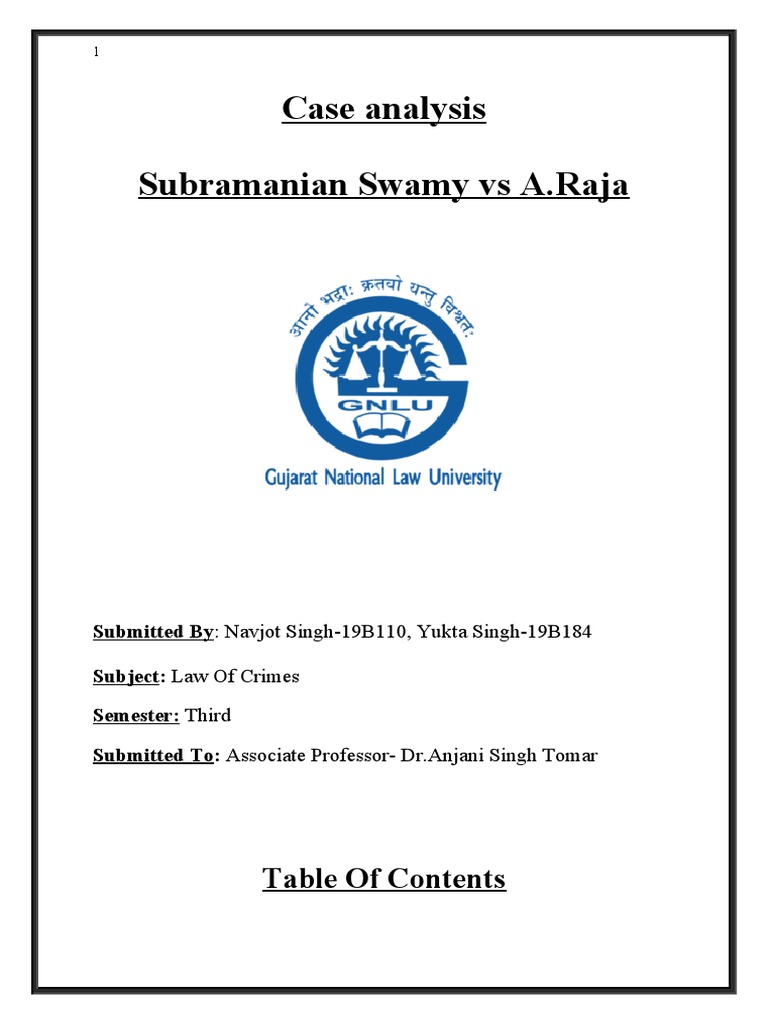 1

Case analysis

Subramanian Swamy vs A.Raja

आनो भद्राः क्रतवो यन्तु विश्वतः

GNLU

Gujarat National Law University

Submitted By: Navjot Singh-19B110, Yukta Singh-19B184

Subject: Law Of Crimes

Semester: Third

Submitted To: Associate Professor- Dr.Anjani Singh Tomar

Table Of Contents